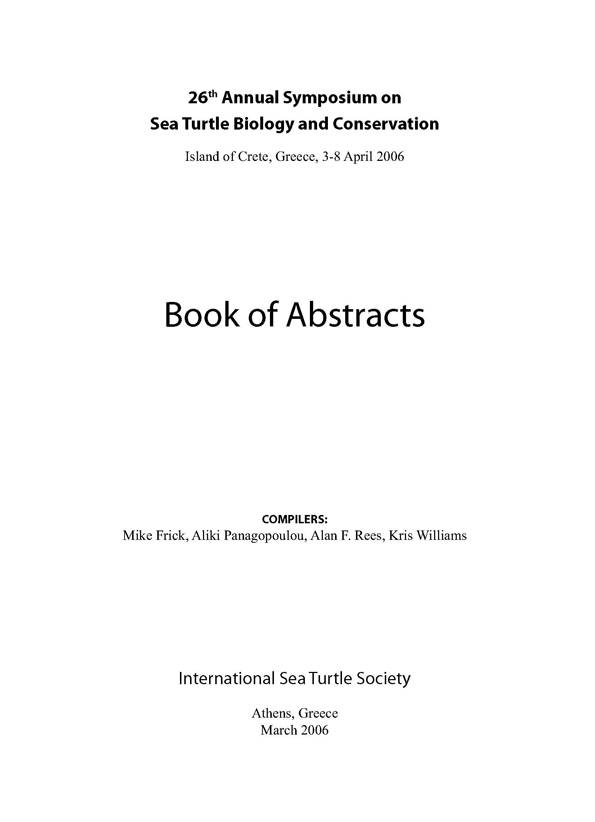 26th Annual Symposium on
Sea Turtle Biology and Conservation

Island of Crete, Greece, 3-8 April 2006

Book of Abstracts

COMPILERS:
Mike Frick, Aliki Panagopoulou, Alan F. Rees, Kris Williams

International Sea Turtle Society

Athens, Greece
March 2006